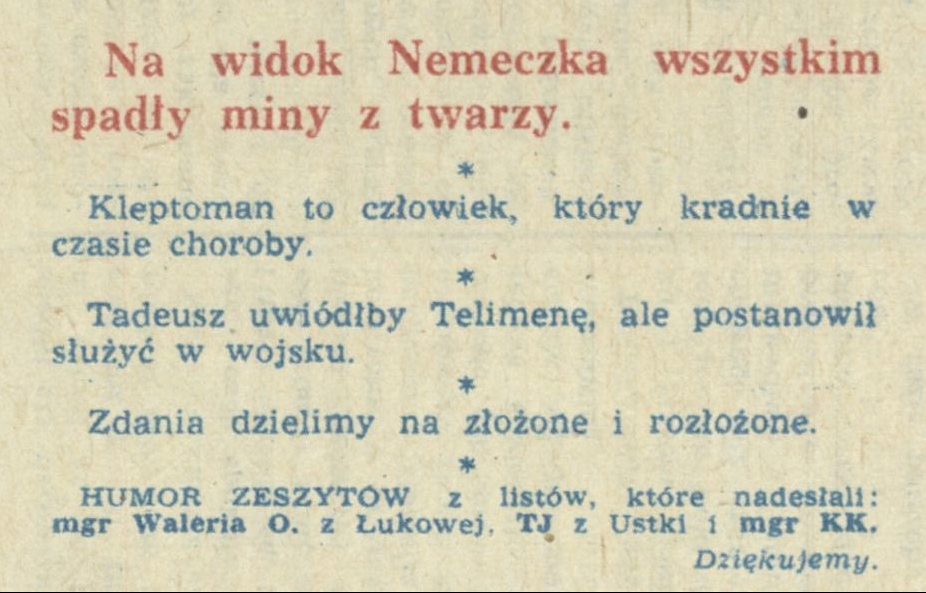 Na widok Nemeczka wszystkim spadły miny z twarzy.

*

Kleptoman to człowiek, który kradnie w czasie choroby.

*

Tadeusz uwiódłby Telimenę, ale postanowił służyć w wojsku.

*

Zdania dzielimy na złożone i rozłożone.

*

HUMOR ZESZYTÓW z listów, które nadesłali: mgr Waleria O. z Łukowej, TJ z Ustki i mgr KK.

Dziękujemy.